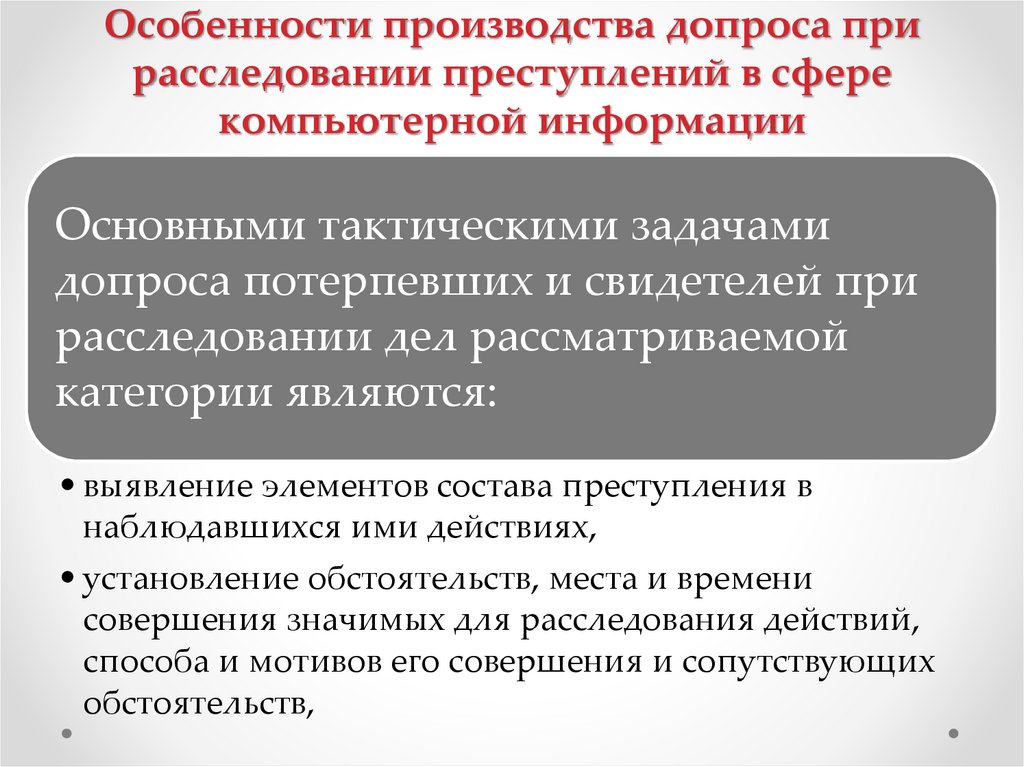 Особенности производства допроса при расследовании преступлений в сфере компьютерной информации

Основными тактическими задачами допроса потерпевших и свидетелей при расследовании дел рассматриваемой категории являются:

• выявление элементов состава преступления в наблюдавшихся ими действиях,

• установление обстоятельств, места и времени совершения значимых для расследования действий, способа и мотивов его совершения и сопутствующих обстоятельств,